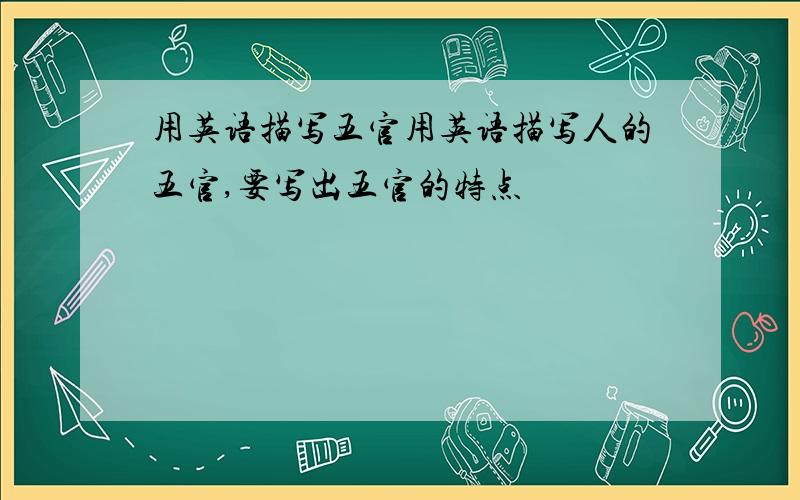 用英语描写五官用英语描写人的五官,要写出五官的特点